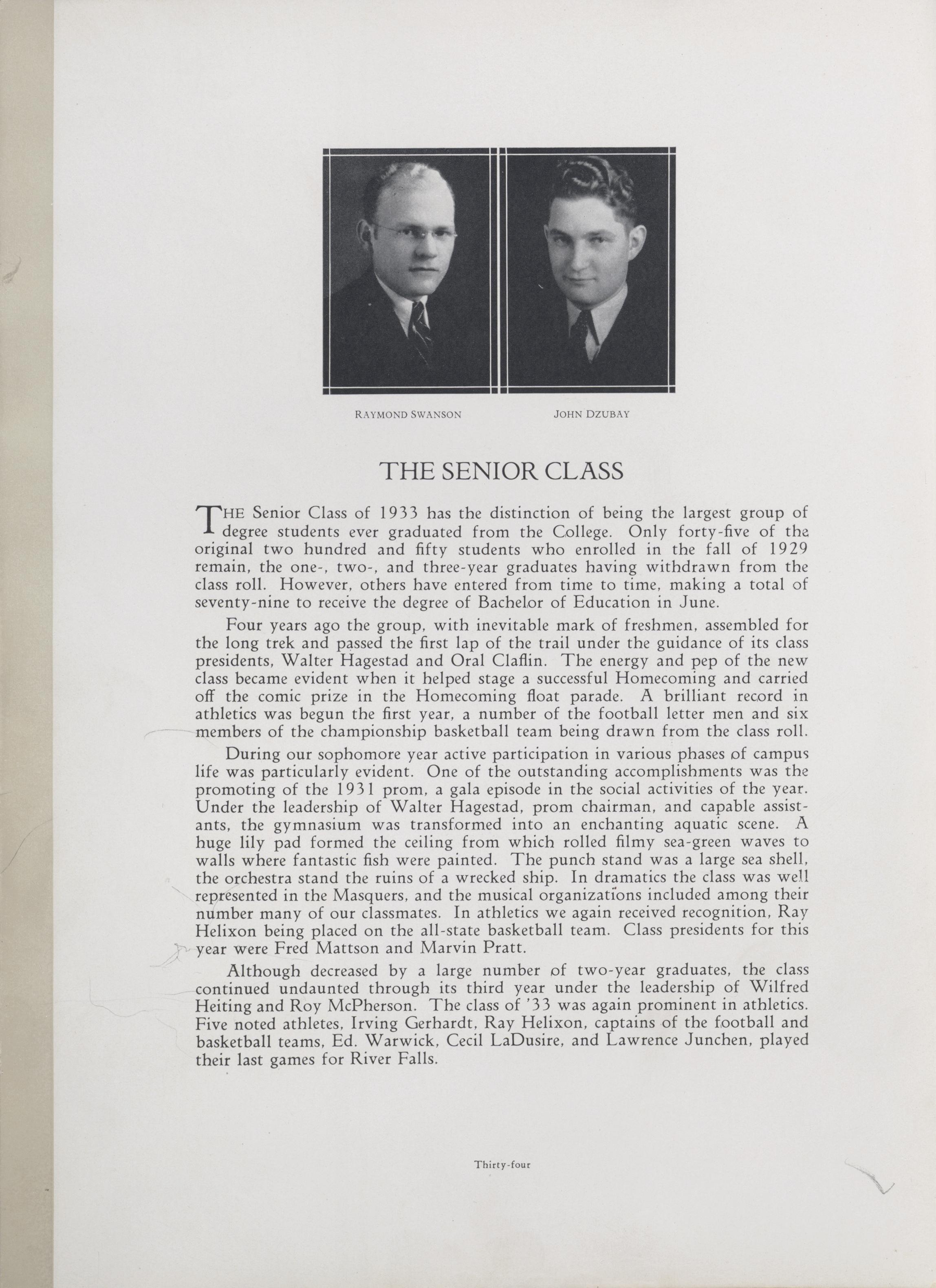 RAYMOND SWANSON

JOHN DZUBAY

THE SENIOR CLASS

THE Senior Class of 1933 has the distinction of being the largest group of degree students ever graduated from the College. Only forty-five of the original two hundred and fifty students who enrolled in the fall of 1929 remain, the one-, two-, and three-year graduates having withdrawn from the class roll. However, others have entered from time to time, making a total of seventy-nine to receive the degree of Bachelor of Education in June.

Four years ago the group, with inevitable mark of freshmen, assembled for the long trek and passed the first lap of the trail under the guidance of its class presidents, Walter Hagestad and Oral Claflin. The energy and pep of the new class became evident when it helped stage a successful Homecoming and carried off the comic prize in the Homecoming float parade. A brilliant record in athletics was begun the first year, a number of the football letter men and six members of the championship basketball team being drawn from the class roll.

During our sophomore year active participation in various phases of campus life was particularly evident. One of the outstanding accomplishments was the promoting of the 1931 prom, a gala episode in the social activities of the year. Under the leadership of Walter Hagestad, prom chairman, and capable assistants, the gymnasium was transformed into an enchanting aquatic scene. A huge lily pad formed the ceiling from which rolled filmy sea-green waves to walls where fantastic fish were painted. The punch stand was a large sea shell, the orchestra stand the ruins of a wrecked ship. In dramatics the class was well represented in the Masquers, and the musical organizations included among their number many of our classmates. In athletics we again received recognition, Ray Helixon being placed on the all-state basketball team. Class presidents for this year were Fred Mattson and Marvin Pratt.

Although decreased by a large number of two-year graduates, the class continued undaunted through its third year under the leadership of Wilfred Heiting and Roy McPherson. The class of '33 was again prominent in athletics. Five noted athletes, Irving Gerhardt, Ray Helixon, captains of the football and basketball teams, Ed. Warwick, Cecil LaDusire, and Lawrence Junchen, played their last games for River Falls.

Thirty-four